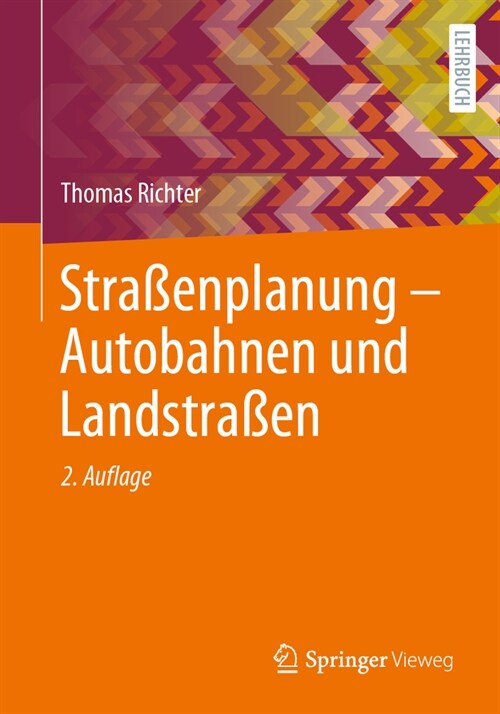 LEHRBUCH

Thomas Richter

Straßenplanung – Autobahnen und Landstraßen

2. Auflage

Springer Vieweg